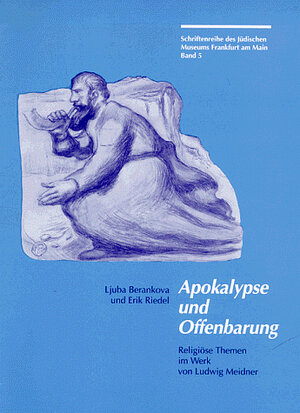 Schriftenreihe des Jüdischen Museums Frankfurt am Main Band 5

Ljuba Berankova und Erik Riedel

Apokalypse und Offenbarung

Religiöse Themen im Werk von Ludwig Meidner